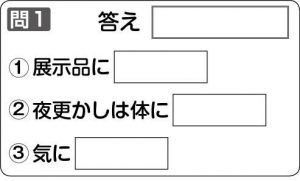 問1　答え

① 展示品に

② 夜更かしは体に

③ 気に